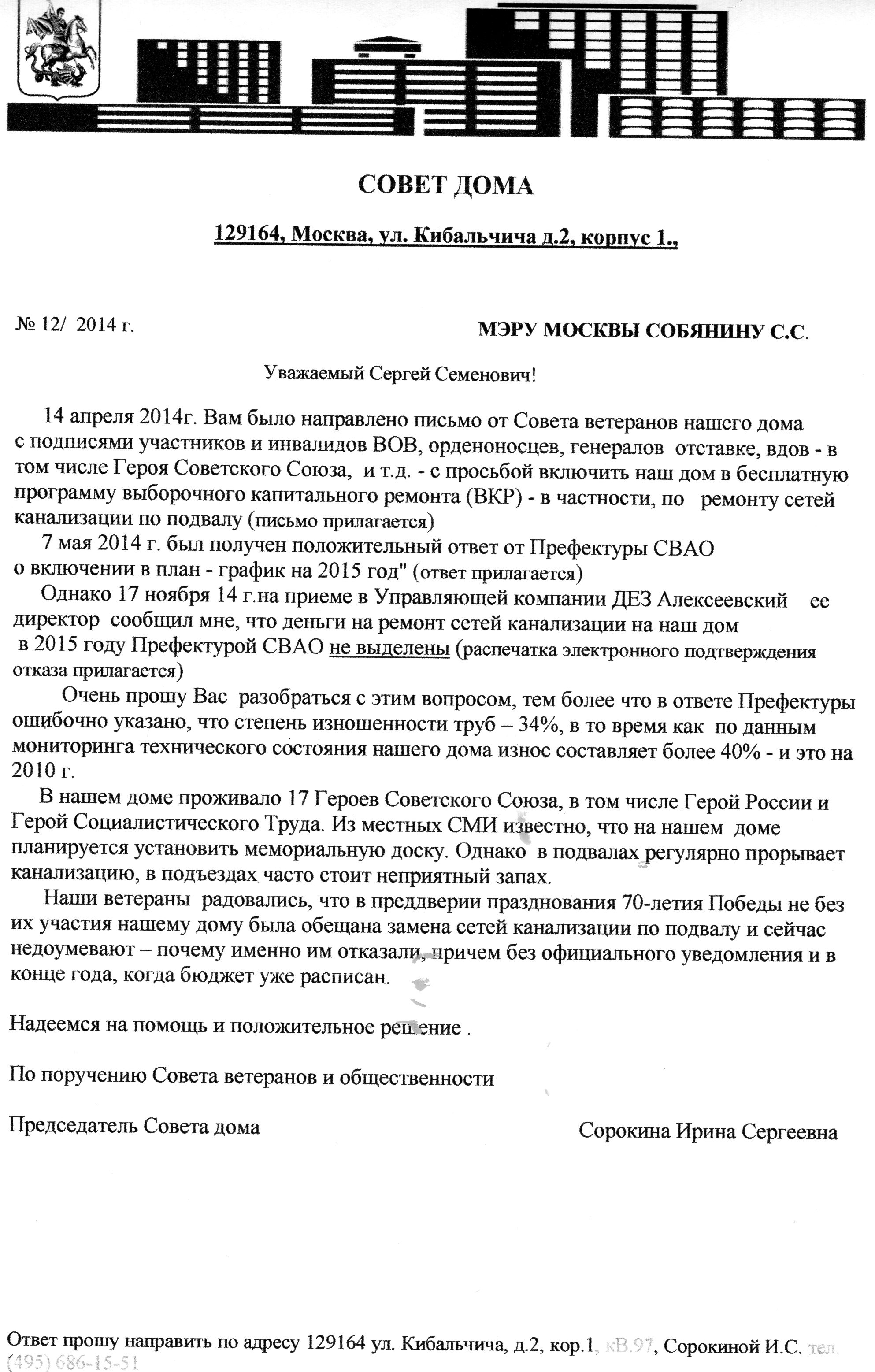 СОВЕТ ДОМА

129164, Москва, ул. Кибальчича д.2, корпус 1.,

№ 12/ 2014 г.

МЭРУ МОСКВЫ СОБЯНИНУ С.С.

Уважаемый Сергей Семенович!

14 апреля 2014г. Вам было направлено письмо от Совета ветеранов нашего дома с подписями участников и инвалидов ВОВ, орденоносцев, генералов отставке, вдов - в том числе Героя Советского Союза, и т.д. - с просьбой включить наш дом в бесплатную программу выборочного капитального ремонта (ВКР) - в частности, по ремонту сетей канализации по подвалу (письмо прилагается)

7 мая 2014 г. был получен положительный ответ от Префектуры СВАО о включении в план - график на 2015 год" (ответ прилагается)

Однако 17 ноября 14 г.на приеме в Управляющей компании ДЕЗ Алексеевский ее директор сообщил мне, что деньги на ремонт сетей канализации на наш дом в 2015 году Префектурой СВАО не выделены (распечатка электронного подтверждения отказа прилагается)

Очень прошу Вас разобраться с этим вопросом, тем более что в ответе Префектуры ошибочно указано, что степень изношенности труб – 34%, в то время как по данным мониторинга технического состояния нашего дома износ составляет более 40% - и это на 2010 г.

В нашем доме проживало 17 Героев Советского Союза, в том числе Герой России и Герой Социалистического Труда. Из местных СМИ известно, что на нашем доме планируется установить мемориальную доску. Однако в подвалах регулярно прорывает канализацию, в подъездах часто стоит неприятный запах.

Наши ветераны радовались, что в преддверии празднования 70-летия Победы не без их участия нашему дому была обещана замена сетей канализации по подвалу и сейчас недоумевают – почему именно им отказали, причем без официального уведомления и в конце года, когда бюджет уже расписан.

Надеемся на помощь и положительное решение .

По поручению Совета ветеранов и общественности

Председатель Совета дома

Сорокина Ирина Сергеевна

Ответ прошу направить по адресу 129164 ул. Кибальчича, д.2, кор.1, кв.97, Сорокиной И.С. тел. (495) 686-15-51